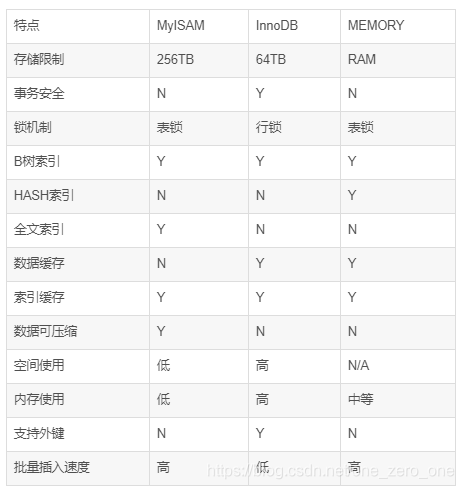 | 特点 | MyISAM | InnoDB | MEMORY |
|---|---|---|---|
| 存储限制 | 256TB | 64TB | RAM |
| 事务安全 | N | Y | N |
| 锁机制 | 表锁 | 行锁 | 表锁 |
| B树索引 | Y | Y | Y |
| HASH索引 | N | N | Y |
| 全文索引 | Y | N | N |
| 数据缓存 | N | Y | Y |
| 索引缓存 | Y | Y | Y |
| 数据可压缩 | Y | N | N |
| 空间使用 | 低 | 高 | N/A |
| 内存使用 | 低 | 高 | 中等 |
| 支持外键 | N | Y | N |
| 批量插入速度 | 高 | 低 | 高 |

https://blog.csdn.net/one_zero_one